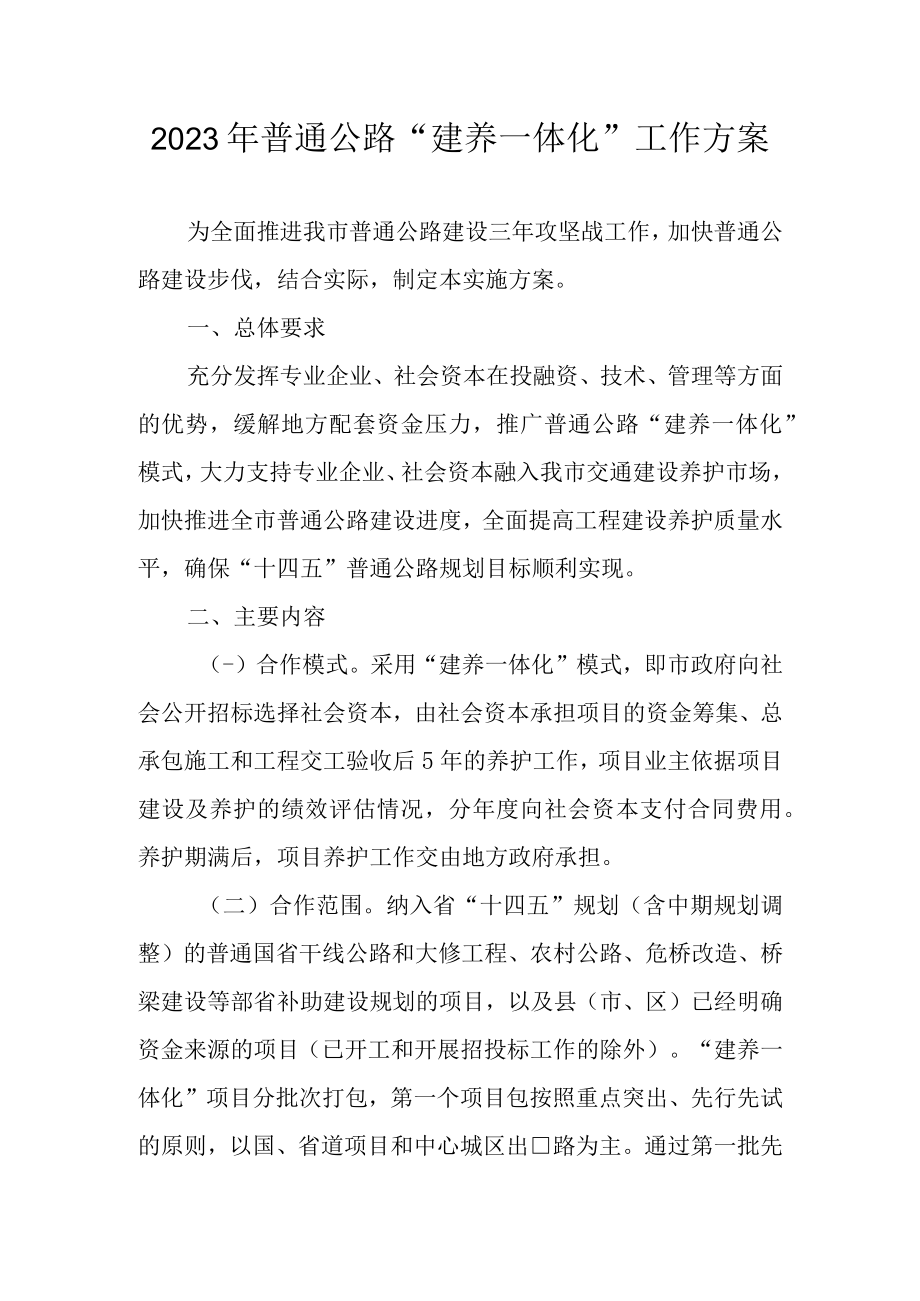 2023年普通公路“建养一体化”工作方案

为全面推进我市普通公路建设三年攻坚战工作，加快普通公路建设步伐，结合实际，制定本实施方案。

一、总体要求

充分发挥专业企业、社会资本在投融资、技术、管理等方面的优势，缓解地方配套资金压力，推广普通公路“建养一体化”模式，大力支持专业企业、社会资本融入我市交通建设养护市场，加快推进全市普通公路建设进度，全面提高工程建设养护质量水平，确保“十四五”普通公路规划目标顺利实现。

二、主要内容

(-)合作模式。采用“建养一体化”模式，即市政府向社会公开招标选择社会资本，由社会资本承担项目的资金筹集、总承包施工和工程交工验收后5年的养护工作，项目业主依据项目建设及养护的绩效评估情况，分年度向社会资本支付合同费用。养护期满后，项目养护工作交由地方政府承担。

（二）合作范围。纳入省“十四五”规划（含中期规划调整）的普通国省干线公路和大修工程、农村公路、危桥改造、桥梁建设等部省补助建设规划的项目，以及县（市、区）已经明确资金来源的项目（已开工和开展招投标工作的除外）。“建养一体化”项目分批次打包，第一个项目包按照重点突出、先行先试的原则，以国、省道项目和中心城区出口路为主。通过第一批先